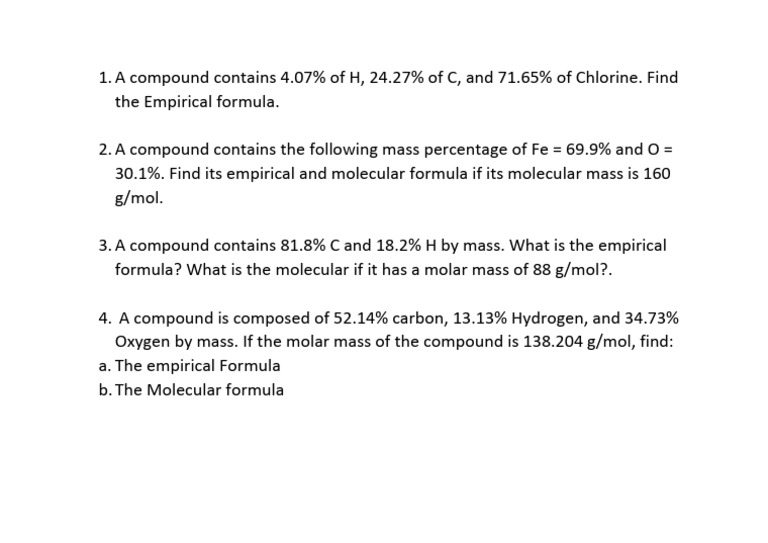 1. A compound contains 4.07% of H, 24.27% of C, and 71.65% of Chlorine. Find the Empirical formula.

2. A compound contains the following mass percentage of Fe = 69.9% and O = 30.1%. Find its empirical and molecular formula if its molecular mass is 160 g/mol.

3. A compound contains 81.8% C and 18.2% H by mass. What is the empirical formula? What is the molecular if it has a molar mass of 88 g/mol?.

4. A compound is composed of 52.14% carbon, 13.13% Hydrogen, and 34.73% Oxygen by mass. If the molar mass of the compound is 138.204 g/mol, find:
a. The empirical Formula
b. The Molecular formula